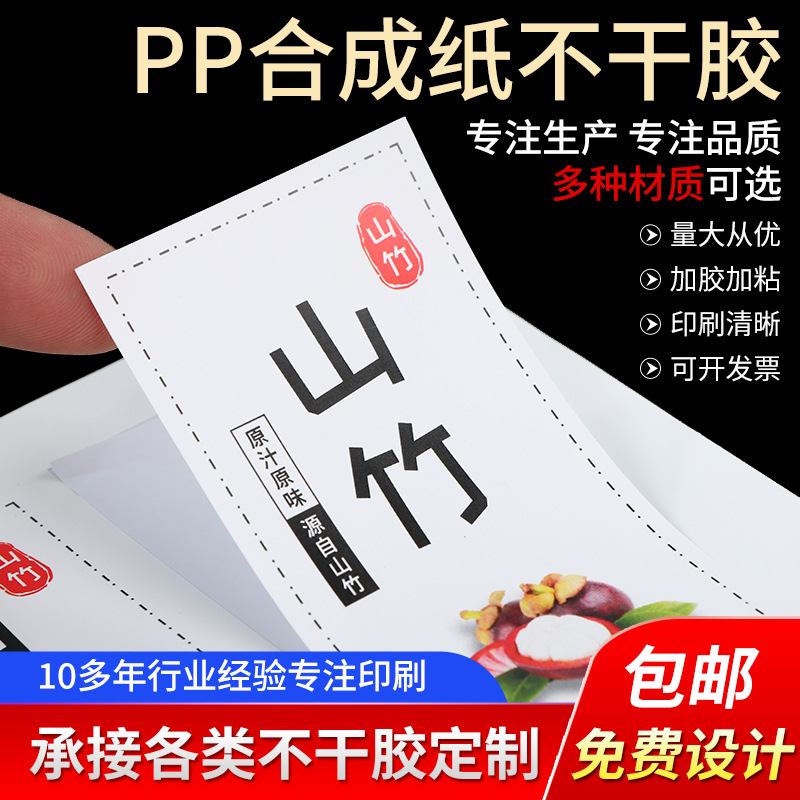 PP合成纸不干胶

专注生产 专注品质

多种材质可选

量大从优

加胶加粘

印刷清晰

可开发票

山竹

山竹

原汁原味

源自山竹

山竹

10多年行业经验专注印刷

承接各类不干胶定制

包邮

免费设计